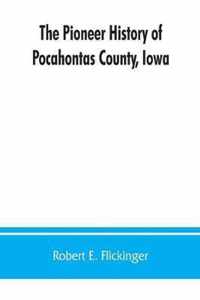 The Pioneer History of Pocahontas County, Iowa

Robert E. Flickinger